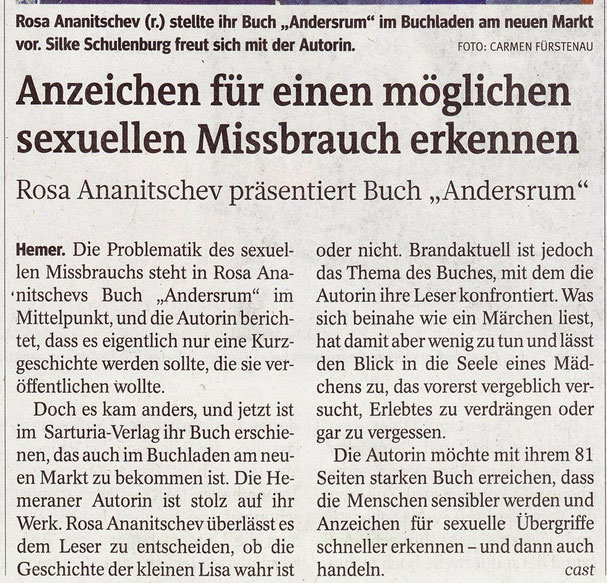 Rosa Ananitschev (r.) stellte ihr Buch „Andersrum“ im Buchladen am neuen Markt vor. Silke Schulenburg freut sich mit der Autorin. FOTO: CARMEN FÜRSTENAU

Anzeichen für einen möglichen sexuellen Missbrauch erkennen

Rosa Ananitschev präsentiert Buch „Andersrum“

Hemer. Die Problematik des sexuellen Missbrauchs steht in Rosa Ananitschevs Buch „Andersrum“ im Mittelpunkt, und die Autorin berichtet, dass es eigentlich nur eine Kurzgeschichte werden sollte, die sie veröffentlichen wollte.

Doch es kam anders, und jetzt ist im Sarturia-Verlag ihr Buch erschienen, das auch im Buchladen am neuen Markt zu bekommen ist. Die Hemeraner Autorin ist stolz auf ihr Werk. Rosa Ananitschev überlässt es dem Leser zu entscheiden, ob die Geschichte der kleinen Lisa wahr ist oder nicht. Brandaktuell ist jedoch das Thema des Buches, mit dem die Autorin ihre Leser konfrontiert. Was sich beinahe wie ein Märchen liest, hat damit aber wenig zu tun und lässt den Blick in die Seele eines Mädchens zu, das vorerst vergeblich versucht, Erlebtes zu verdrängen oder gar zu vergessen.

Die Autorin möchte mit ihrem 81 Seiten starken Buch erreichen, dass die Menschen sensibler werden und Anzeichen für sexuelle Übergriffe schneller erkennen – und dann auch handeln. cast